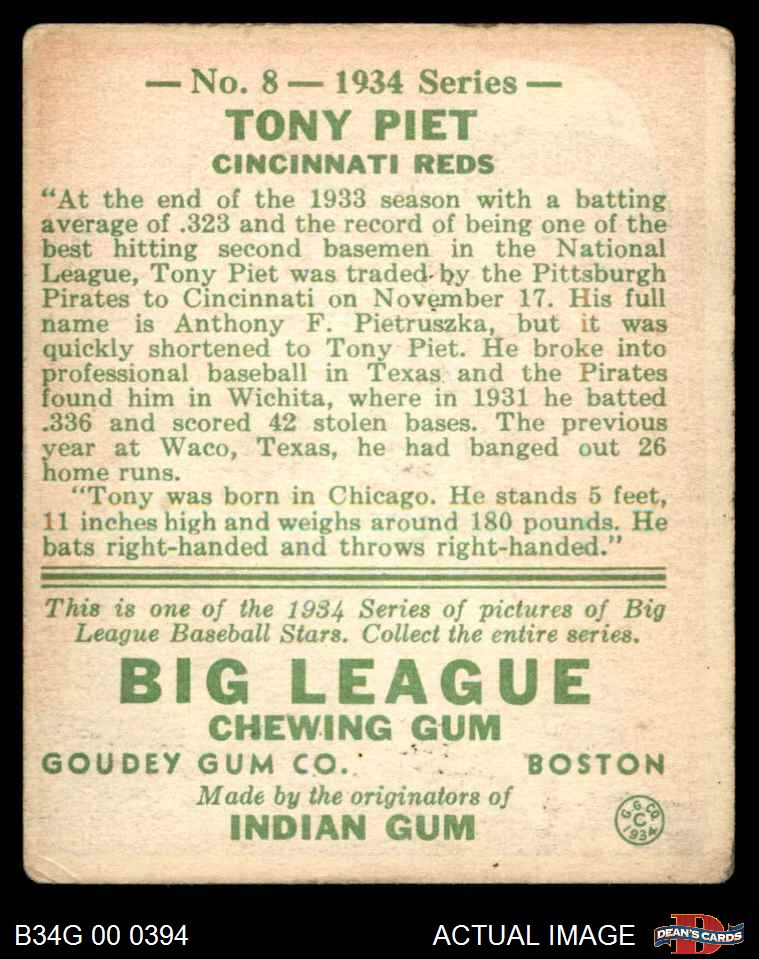 — No. 8 — 1934 Series —

TONY PIET

CINCINNATI REDS

"At the end of the 1933 season with a batting average of .323 and the record of being one of the best hitting second basemen in the National League, Tony Piet was traded by the Pittsburgh Pirates to Cincinnati on November 17. His full name is Anthony F. Pietruszka, but it was quickly shortened to Tony Piet. He broke into professional baseball in Texas and the Pirates found him in Wichita, where in 1931 he batted .336 and scored 42 stolen bases. The previous year at Waco, Texas, he had banged out 26 home runs.

"Tony was born in Chicago. He stands 5 feet, 11 inches high and weighs around 180 pounds. He bats right-handed and throws right-handed."

This is one of the 1934 Series of pictures of Big League Baseball Stars. Collect the entire series.

BIG LEAGUE

CHEWING GUM

GOUDEY GUM CO. BOSTON

Made by the originators of

INDIAN GUM

G.G.CO. C 1934

B34G 00 0394

ACTUAL IMAGE

DEAN'S CARDS